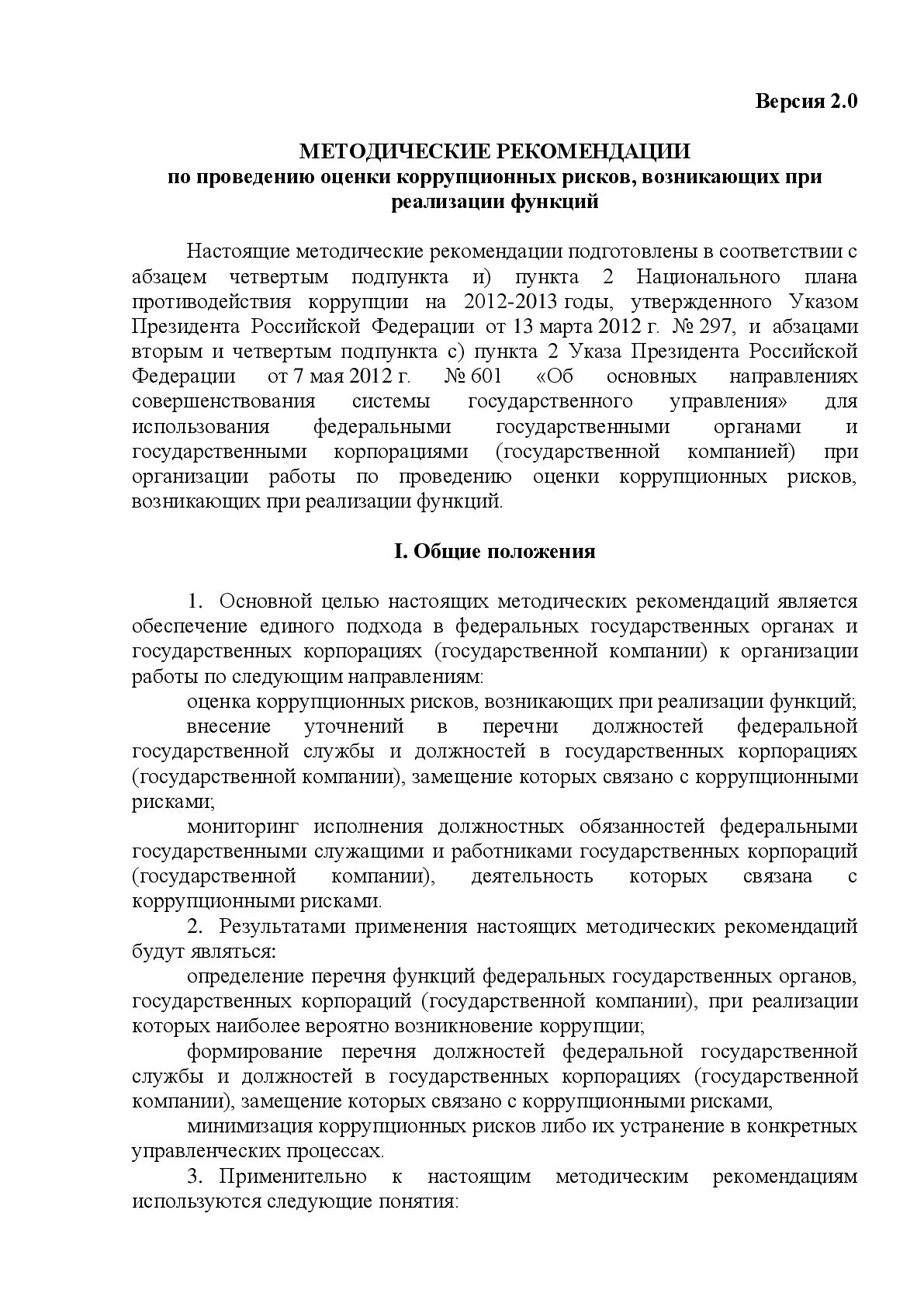 Версия 2.0

МЕТОДИЧЕСКИЕ РЕКОМЕНДАЦИИ
по проведению оценки коррупционных рисков, возникающих при реализации функций

Настоящие методические рекомендации подготовлены в соответствии с абзацем четвертым подпункта и) пункта 2 Национального плана противодействия коррупции на 2012-2013 годы, утвержденного Указом Президента Российской Федерации от 13 марта 2012 г. № 297, и абзацами вторым и четвертым подпункта с) пункта 2 Указа Президента Российской Федерации от 7 мая 2012 г. № 601 «Об основных направлениях совершенствования системы государственного управления» для использования федеральными государственными органами и государственными корпорациями (государственной компанией) при организации работы по проведению оценки коррупционных рисков, возникающих при реализации функций.

I. Общие положения

1. Основной целью настоящих методических рекомендаций является обеспечение единого подхода в федеральных государственных органах и государственных корпорациях (государственной компании) к организации работы по следующим направлениям:

оценка коррупционных рисков, возникающих при реализации функций;

внесение уточнений в перечни должностей федеральной государственной службы и должностей в государственных корпорациях (государственной компании), замещение которых связано с коррупционными рисками;

мониторинг исполнения должностных обязанностей федеральными государственными служащими и работниками государственных корпораций (государственной компании), деятельность которых связана с коррупционными рисками.

2. Результатами применения настоящих методических рекомендаций будут являться:

определение перечня функций федеральных государственных органов, государственных корпораций (государственной компании), при реализации которых наиболее вероятно возникновение коррупции;

формирование перечня должностей федеральной государственной службы и должностей в государственных корпорациях (государственной компании), замещение которых связано с коррупционными рисками,

минимизация коррупционных рисков либо их устранение в конкретных управленческих процессах.

3. Применительно к настоящим методическим рекомендациям используются следующие понятия: